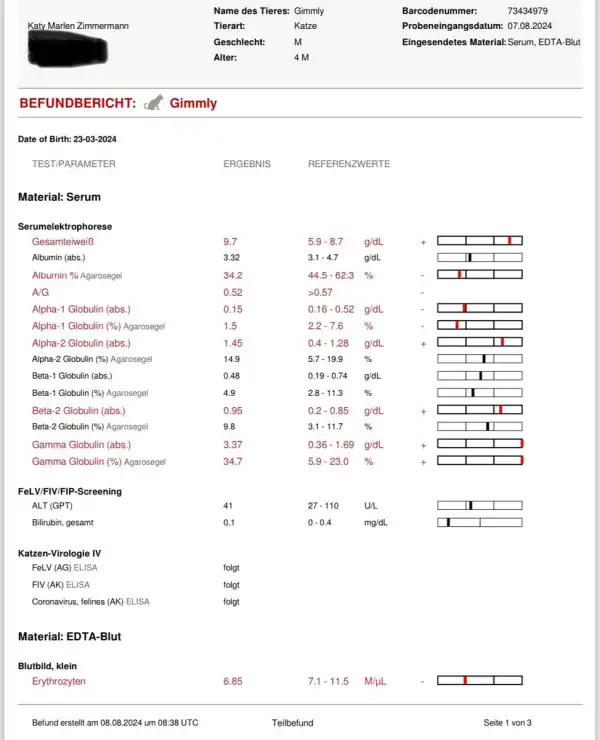 Katy Marlen Zimmermann

Name des Tieres: Gimmly
Tierart: Katze
Geschlecht: M
Alter: 4 M

Barcodenummer: 73434979
Probeneingangsdatum: 07.08.2024
Eingesendetes Material: Serum, EDTA-Blut

BEFUNDBERICHT: Gimmly

Date of Birth: 23-03-2024

| TEST/PARAMETER | ERGEBNIS | REFERENZWERTE | | |
|---|---|---|---|---|
| **Material: Serum** | | | | |
| **Serumelektrophorese** | | | | |
| Gesamteiweiß | 9.7 | 5.9 - 8.7 | g/dL | + |
| Albumin (abs.) | 3.32 | 3.1 - 4.7 | g/dL | |
| Albumin % Agarosegel | 34.2 | 44.5 - 62.3 | % | - |
| A/G | 0.52 | >0.57 | | - |
| Alpha-1 Globulin (abs.) | 0.15 | 0.16 - 0.52 | g/dL | - |
| Alpha-1 Globulin (%) Agarosegel | 1.5 | 2.2 - 7.6 | % | - |
| Alpha-2 Globulin (abs.) | 1.45 | 0.4 - 1.28 | g/dL | + |
| Alpha-2 Globulin (%) Agarosegel | 14.9 | 5.7 - 19.9 | % | |
| Beta-1 Globulin (abs.) | 0.48 | 0.19 - 0.74 | g/dL | |
| Beta-1 Globulin (%) Agarosegel | 4.9 | 2.8 - 11.3 | % | |
| Beta-2 Globulin (abs.) | 0.95 | 0.2 - 0.85 | g/dL | + |
| Beta-2 Globulin (%) Agarosegel | 9.8 | 3.1 - 11.7 | % | |
| Gamma Globulin (abs.) | 3.37 | 0.36 - 1.69 | g/dL | + |
| Gamma Globulin (%) Agarosegel | 34.7 | 5.9 - 23.0 | % | + |
| **FeLV/FIV/FIP-Screening** | | | | |
| ALT (GPT) | 41 | 27 - 110 | U/L | |
| Bilirubin, gesamt | 0.1 | 0 - 0.4 | mg/dL | |
| **Katzen-Virologie IV** | | | | |
| FeLV (AG) ELISA | folgt | | | |
| FIV (AK) ELISA | folgt | | | |
| Coronavirus, felines (AK) ELISA | folgt | | | |
| **Material: EDTA-Blut** | | | | |
| **Blutbild, klein** | | | | |
| Erythrozyten | 6.85 | 7.1 - 11.5 | M/µL | - |

Befund erstellt am 08.08.2024 um 08:38 UTC    Teilbefund    Seite 1 von 3